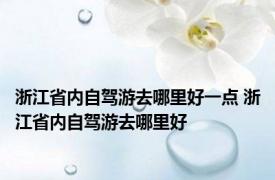 浙江省内自驾游去哪里好一点 浙江省内自驾游去哪里好